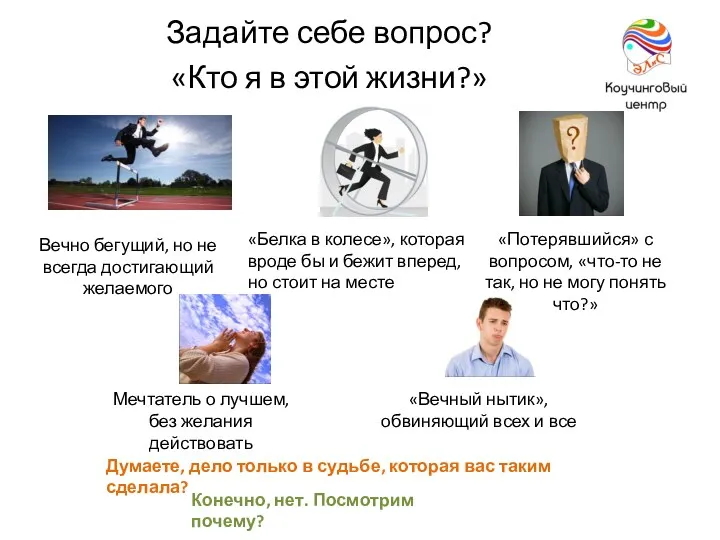 Задайте себе вопрос?
«Кто я в этой жизни?»

ЭЛиС
Коучинговый центр

?

Вечно бегущий, но не всегда достигающий желаемого

«Белка в колесе», которая вроде бы и бежит вперед, но стоит на месте

«Потерявшийся» с вопросом, «что-то не так, но не могу понять что?»

Мечтатель о лучшем, без желания действовать

«Вечный нытик», обвиняющий всех и все

Думаете, дело только в судьбе, которая вас таким сделала?

Конечно, нет. Посмотрим почему?